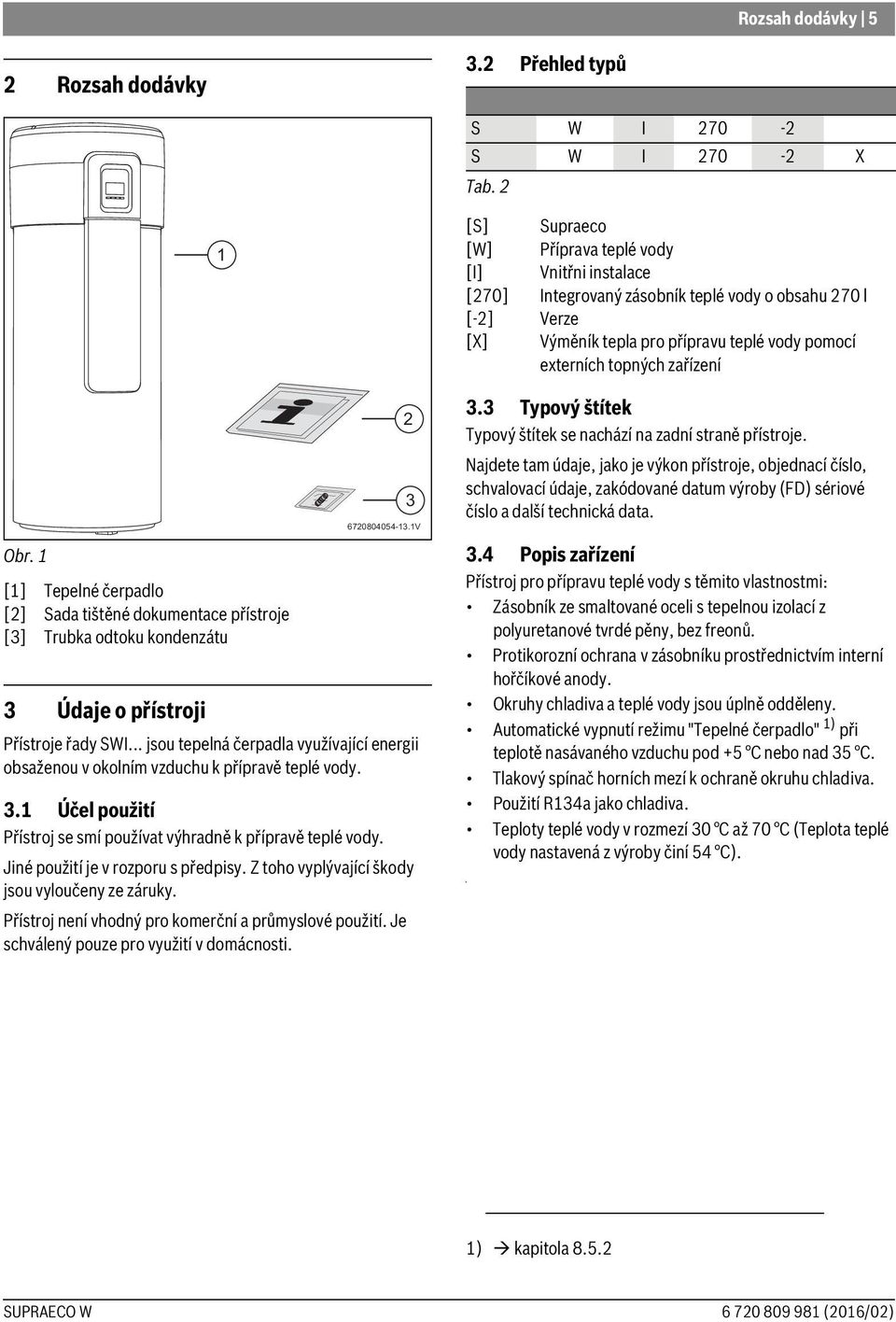 Rozsah dodávky | 5

2 Rozsah dodávky

1

2

3

6720804054-13.1V

Obr. 1

[1] Tepelné čerpadlo
[2] Sada tištěné dokumentace přístroje
[3] Trubka odtoku kondenzátu

3 Údaje o přístroji

Přístroje řady SWI... jsou tepelná čerpadla využívající energii obsaženou v okolním vzduchu k přípravě teplé vody.

3.1 Účel použití

Přístroj se smí používat výhradně k přípravě teplé vody.

Jiné použití je v rozporu s předpisy. Z toho vyplývající škody jsou vyloučeny ze záruky.

Přístroj není vhodný pro komerční a průmyslové použití. Je schválený pouze pro využití v domácnosti.

3.2 Přehled typů

| S | W | I | 270 | -2 | |
|---|---|---|---|---|---|
| S | W | I | 270 | -2 | X |

Tab. 2

[S] Supraeco
[W] Příprava teplé vody
[I] Vnitřni instalace
[270] Integrovaný zásobník teplé vody o obsahu 270 l
[-2] Verze
[X] Výměník tepla pro přípravu teplé vody pomocí externích topných zařízení

3.3 Typový štítek

Typový štítek se nachází na zadní straně přístroje.

Najdete tam údaje, jako je výkon přístroje, objednací číslo, schvalovací údaje, zakódované datum výroby (FD) sériové číslo a další technická data.

3.4 Popis zařízení

Přístroj pro přípravu teplé vody s těmito vlastnostmi:

• Zásobník ze smaltované oceli s tepelnou izolací z polyuretanové tvrdé pěny, bez freonů.
• Protikorozní ochrana v zásobníku prostřednictvím interní hořčíkové anody.
• Okruhy chladiva a teplé vody jsou úplně odděleny.
• Automatické vypnutí režimu "Tepelné čerpadlo" $^{1)}$ při teplotě nasávaného vzduchu pod +5 °C nebo nad 35 °C.
• Tlakový spínač horních mezí k ochraně okruhu chladiva.
• Použití R134a jako chladiva.
• Teploty teplé vody v rozmezí 30 °C až 70 °C (Teplota teplé vody nastavená z výroby činí 54 °C).

1) → kapitola 8.5.2

SUPRAECO W

6 720 809 981 (2016/02)